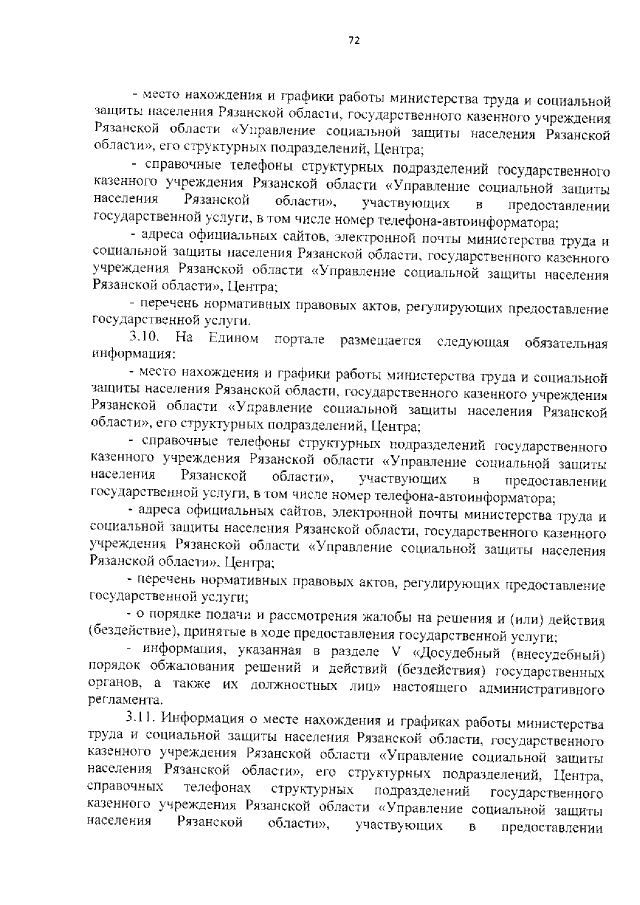 72

- место нахождения и графики работы министерства труда и социальной защиты населения Рязанской области, государственного казенного учреждения Рязанской области «Управление социальной защиты населения Рязанской области», его структурных подразделений, Центра;

- справочные телефоны структурных подразделений государственного казенного учреждения Рязанской области «Управление социальной защиты населения Рязанской области», участвующих в предоставлении государственной услуги, в том числе номер телефона-автоинформатора;

- адреса официальных сайтов, электронной почты министерства труда и социальной защиты населения Рязанской области, государственного казенного учреждения Рязанской области «Управление социальной защиты населения Рязанской области», Центра;

- перечень нормативных правовых актов, регулирующих предоставление государственной услуги.

3.10. На Едином портале размещается следующая обязательная информация:

- место нахождения и графики работы министерства труда и социальной защиты населения Рязанской области, государственного казенного учреждения Рязанской области «Управление социальной защиты населения Рязанской области», его структурных подразделений, Центра;

- справочные телефоны структурных подразделений государственного казенного учреждения Рязанской области «Управление социальной защиты населения Рязанской области», участвующих в предоставлении государственной услуги, в том числе номер телефона-автоинформатора;

- адреса официальных сайтов, электронной почты министерства труда и социальной защиты населения Рязанской области, государственного казенного учреждения Рязанской области «Управление социальной защиты населения Рязанской области», Центра;

- перечень нормативных правовых актов, регулирующих предоставление государственной услуги;

- о порядке подачи и рассмотрения жалобы на решения и (или) действия (бездействие), принятые в ходе предоставления государственной услуги;

- информация, указанная в разделе V «Досудебный (внесудебный) порядок обжалования решений и действий (бездействия) государственных органов, а также их должностных лиц» настоящего административного регламента.

3.11. Информация о месте нахождения и графиках работы министерства труда и социальной защиты населения Рязанской области, государственного казенного учреждения Рязанской области «Управление социальной защиты населения Рязанской области», его структурных подразделений, Центра, справочных телефонах структурных подразделений государственного казенного учреждения Рязанской области «Управление социальной защиты населения Рязанской области», участвующих в предоставлении